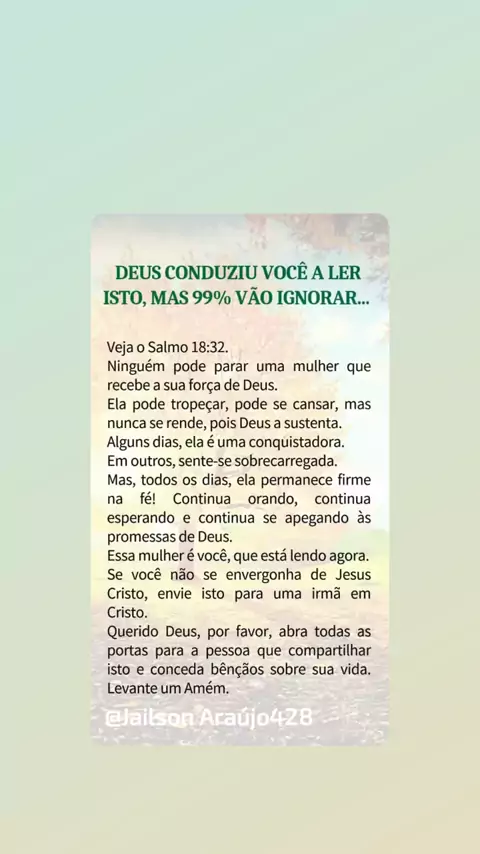 DEUS CONDUZIU VOCÊ A LER ISTO, MAS 99% VÃO IGNORAR...

Veja o Salmo 18:32.
Ninguém pode parar uma mulher que recebe a sua força de Deus.
Ela pode tropeçar, pode se cansar, mas nunca se rende, pois Deus a sustenta.
Alguns dias, ela é uma conquistadora.
Em outros, sente-se sobrecarregada.
Mas, todos os dias, ela permanece firme na fé! Continua orando, continua esperando e continua se apegando às promessas de Deus.
Essa mulher é você, que está lendo agora.
Se você não se envergonha de Jesus Cristo, envie isto para uma irmã em Cristo.
Querido Deus, por favor, abra todas as portas para a pessoa que compartilhar isto e conceda bênçãos sobre sua vida.
Levante um Amém.

@Jailson Araújo428